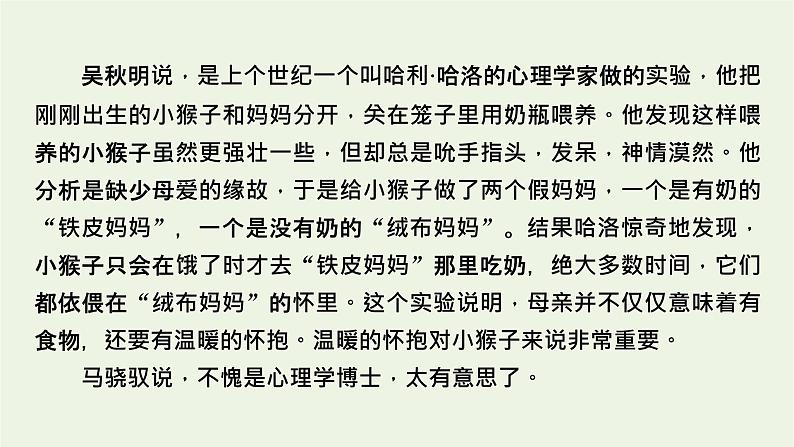 吴秋明说，是上个世纪一个叫哈利·哈洛的心理学家做的实验，他把刚刚出生的小猴子和妈妈分开，关在笼子里用奶瓶喂养。他发现这样喂养的小猴子虽然更强壮一些，但却总是吮手指头，发呆，神情漠然。他分析是缺少母爱的缘故，于是给小猴子做了两个假妈妈，一个是有奶的“铁皮妈妈”，一个是没有奶的“绒布妈妈”。结果哈洛惊奇地发现，小猴子只会在饿了时才去“铁皮妈妈”那里吃奶，绝大多数时间，它们都依偎在“绒布妈妈”的怀里。这个实验说明，母亲并不仅仅意味着有食物，还要有温暖的怀抱。温暖的怀抱对小猴子来说非常重要。

马骁驭说，不愧是心理学博士，太有意思了。